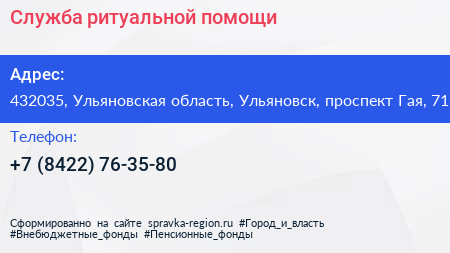 Служба ритуальной помощи

Адрес:
432035, Ульяновская область, Ульяновск, проспект Гая, 71

Телефон:
+7 (8422) 76-35-80

Сформированно на сайте spravka-region.ru #Город_и_власть #Внебюджетные_фонды #Пенсионные_фонды